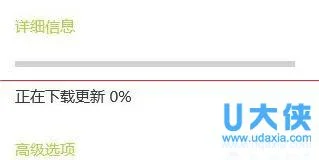 详细信息

正在下载更新 0%

U大侠
www.udaxia.com

高级选项